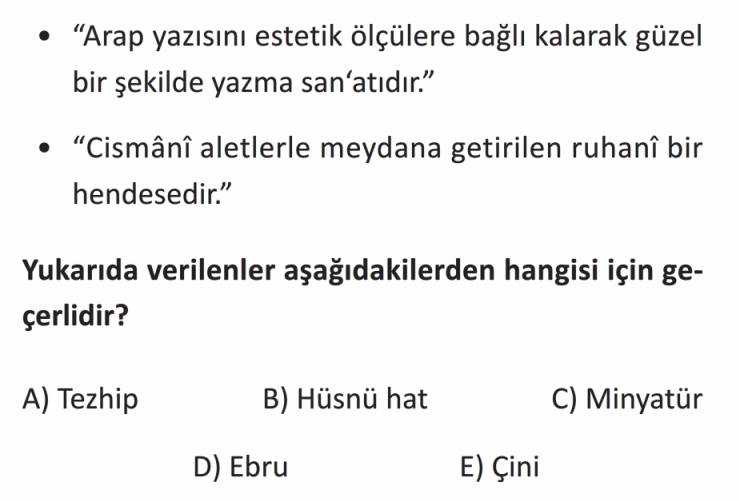 • "Arap yazısını estetik ölçülere bağlı kalarak güzel bir şekilde yazma san'atıdır."

• "Cismânî aletlerle meydana getirilen ruhanî bir hendesedir."

Yukarıda verilenler aşağıdakilerden hangisi için geçerlidir?

A) Tezhip B) Hüsnü hat C) Minyatür

D) Ebru E) Çini